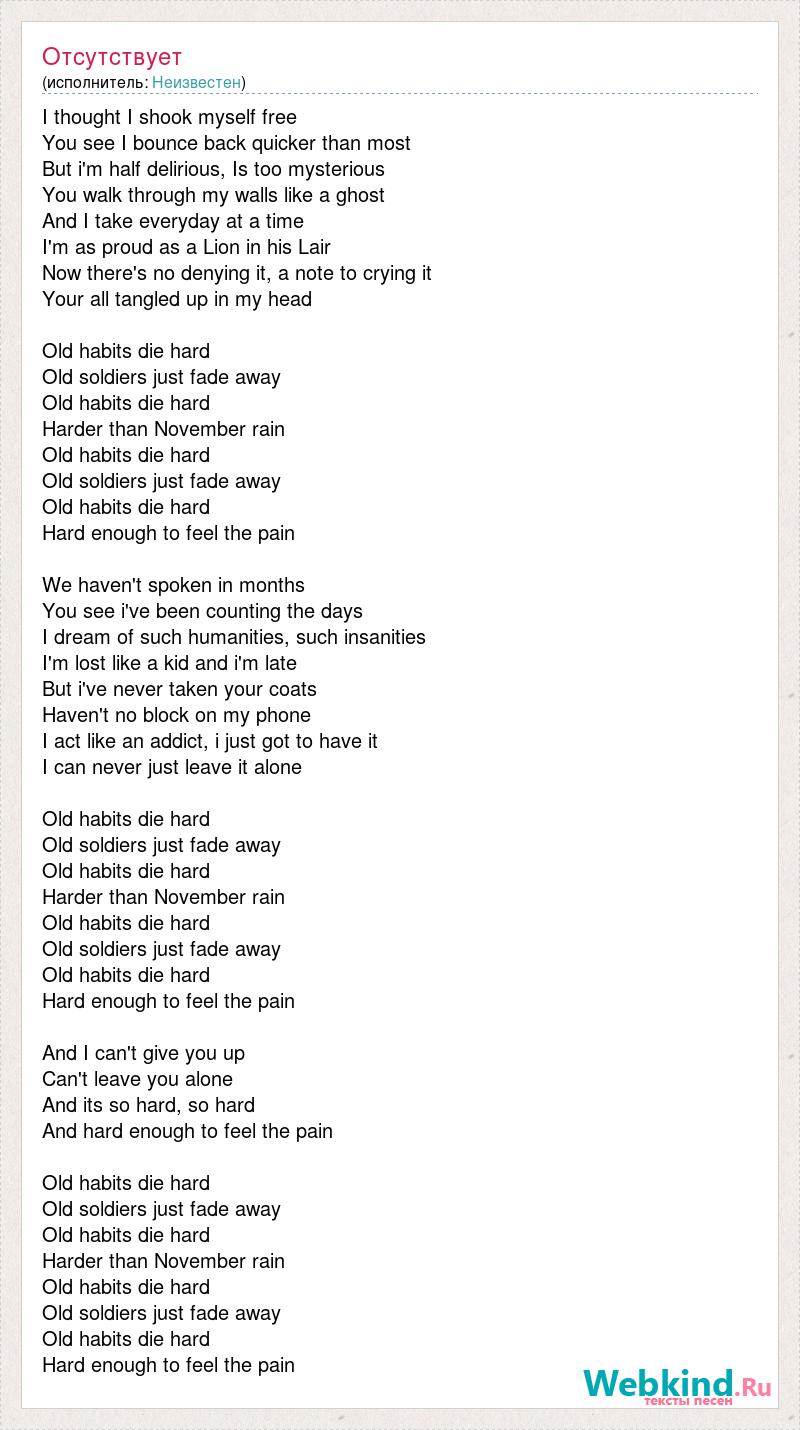 Отсутствует
(исполнитель: Неизвестен)

I thought I shook myself free
You see I bounce back quicker than most
But i'm half delirious, Is too mysterious
You walk through my walls like a ghost
And I take everyday at a time
I'm as proud as a Lion in his Lair
Now there's no denying it, a note to crying it
Your all tangled up in my head

Old habits die hard
Old soldiers just fade away
Old habits die hard
Harder than November rain
Old habits die hard
Old soldiers just fade away
Old habits die hard
Hard enough to feel the pain

We haven't spoken in months
You see i've been counting the days
I dream of such humanities, such insanities
I'm lost like a kid and i'm late
But i've never taken your coats
Haven't no block on my phone
I act like an addict, i just got to have it
I can never just leave it alone

Old habits die hard
Old soldiers just fade away
Old habits die hard
Harder than November rain
Old habits die hard
Old soldiers just fade away
Old habits die hard
Hard enough to feel the pain

And I can't give you up
Can't leave you alone
And its so hard, so hard
And hard enough to feel the pain

Old habits die hard
Old soldiers just fade away
Old habits die hard
Harder than November rain
Old habits die hard
Old soldiers just fade away
Old habits die hard
Hard enough to feel the pain

Webkind.Ru
тексты песен